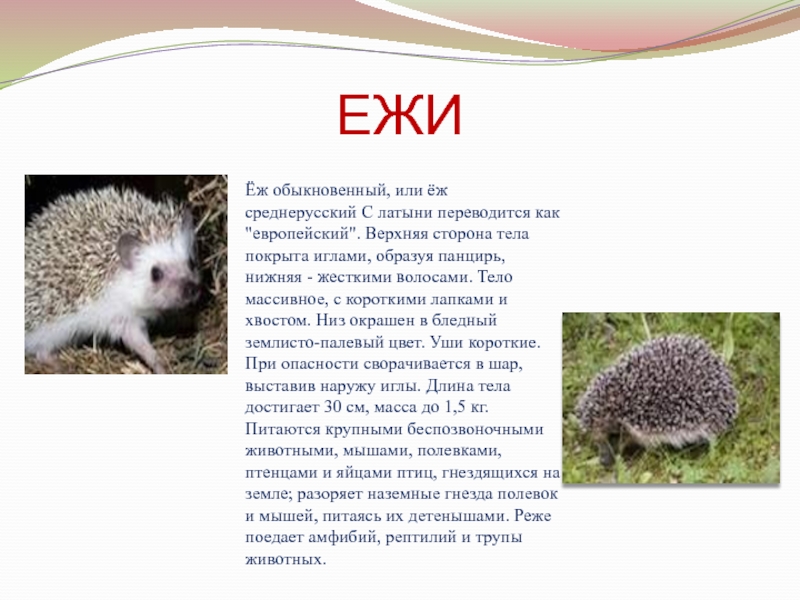 ЕЖИ

Ёж обыкновенный, или ёж среднерусский С латыни переводится как "европейский". Верхняя сторона тела покрыта иглами, образуя панцирь, нижняя - жесткими волосами. Тело массивное, с короткими лапками и хвостом. Низ окрашен в бледный землисто-палевый цвет. Уши короткие. При опасности сворачивается в шар, выставив наружу иглы. Длина тела достигает 30 см, масса до 1,5 кг. Питаются крупными беспозвоночными животными, мышами, полевками, птенцами и яйцами птиц, гнездящихся на земле; разоряет наземные гнезда полевок и мышей, питаясь их детенышами. Реже поедает амфибий, рептилий и трупы животных.